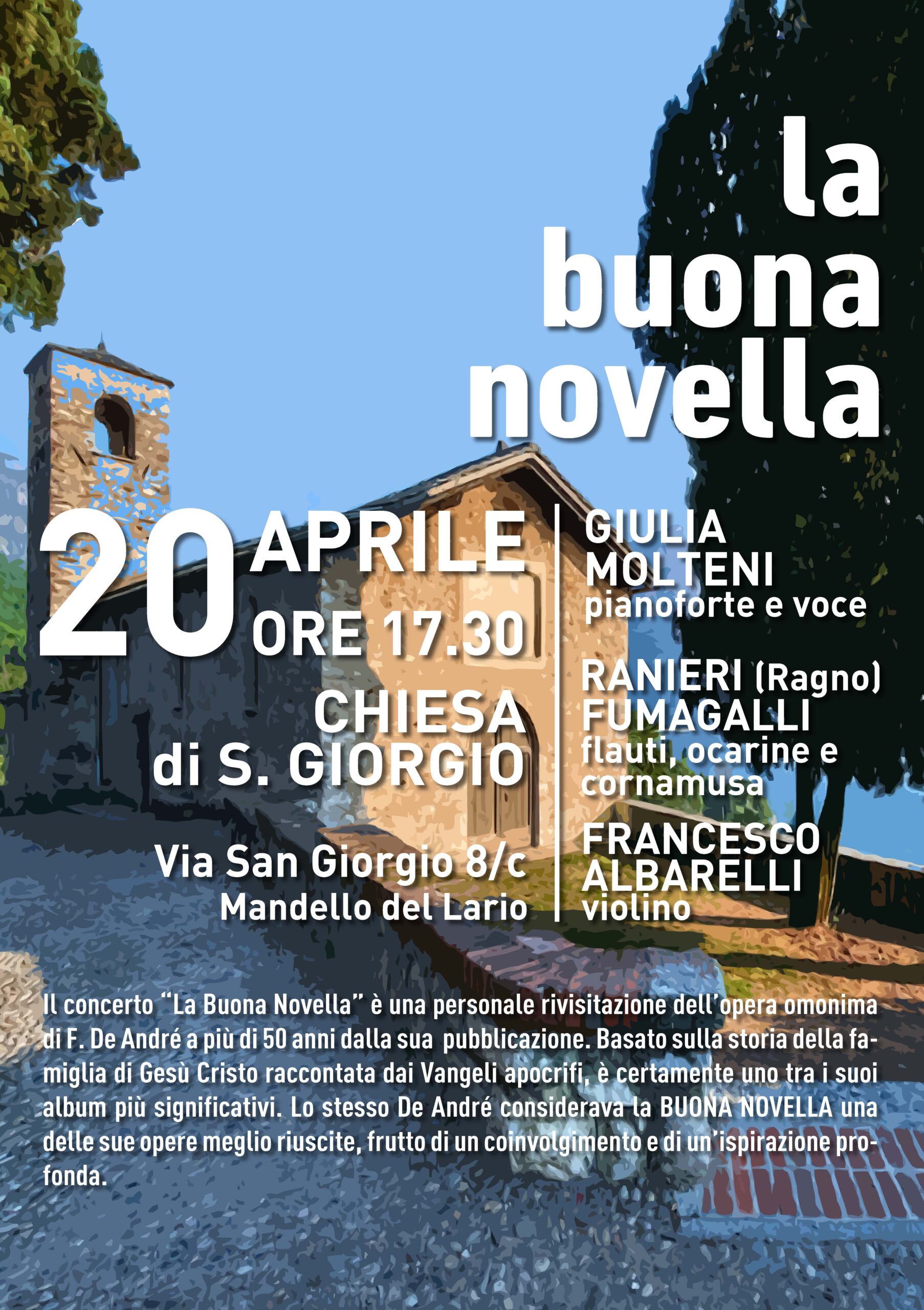 la
buona
novella

20 APRILE
ORE 17.30

CHIESA
di S. GIORGIO

Via San Giorgio 8/c
Mandello del Lario

GIULIA
MOLTENI
pianoforte e voce

RANIERI (Ragno)
FUMAGALLI
flauti, ocarine e
cornamusa

FRANCESCO
ALBARELLI
violino

Il concerto "La Buona Novella" è una personale rivisitazione dell'opera omonima di F. De André a più di 50 anni dalla sua pubblicazione. Basato sulla storia della famiglia di Gesù Cristo raccontata dai Vangeli apocrifi, è certamente uno tra i suoi album più significativi. Lo stesso De André considerava la BUONA NOVELLA una delle sue opere meglio riuscite, frutto di un coinvolgimento e di un'ispirazione profonda.